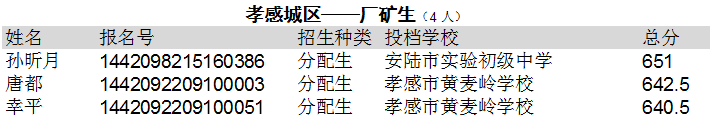 孝感城区——厂矿生（4 人）

| 姓名 | 报名号 | 招生种类 | 投档学校 | 总分 |
|---|---|---|---|---|
| 孙昕月 | 1442098215160386 | 分配生 | 安陆市实验初级中学 | 651 |
| 唐都 | 1442092209100003 | 分配生 | 孝感市黄麦岭学校 | 642.5 |
| 幸平 | 1442092209100051 | 分配生 | 孝感市黄麦岭学校 | 640.5 |